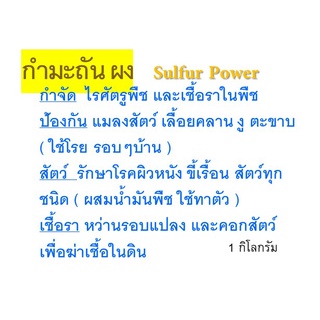 กำมะถัน ผง Sulfur Power

กำจัด ไรศัตรูพืช และเชื้อราในพืช

ป้องกัน แมลงสัตว์ เลื้อยคลาน งู ตะขาบ ( ใช้โรย รอบ ๆบ้าน )

สัตว์ รักษาโรคผิวหนัง ขี้เรื้อน สัตว์ทุกชนิด ( ผสมน้ำมันพืช ใช้ทาตัว )

เชื้อรา หว่านรอบแปลง และคอกสัตว์ เพื่อฆ่าเชื้อในดิน

1 กิโลกรัม